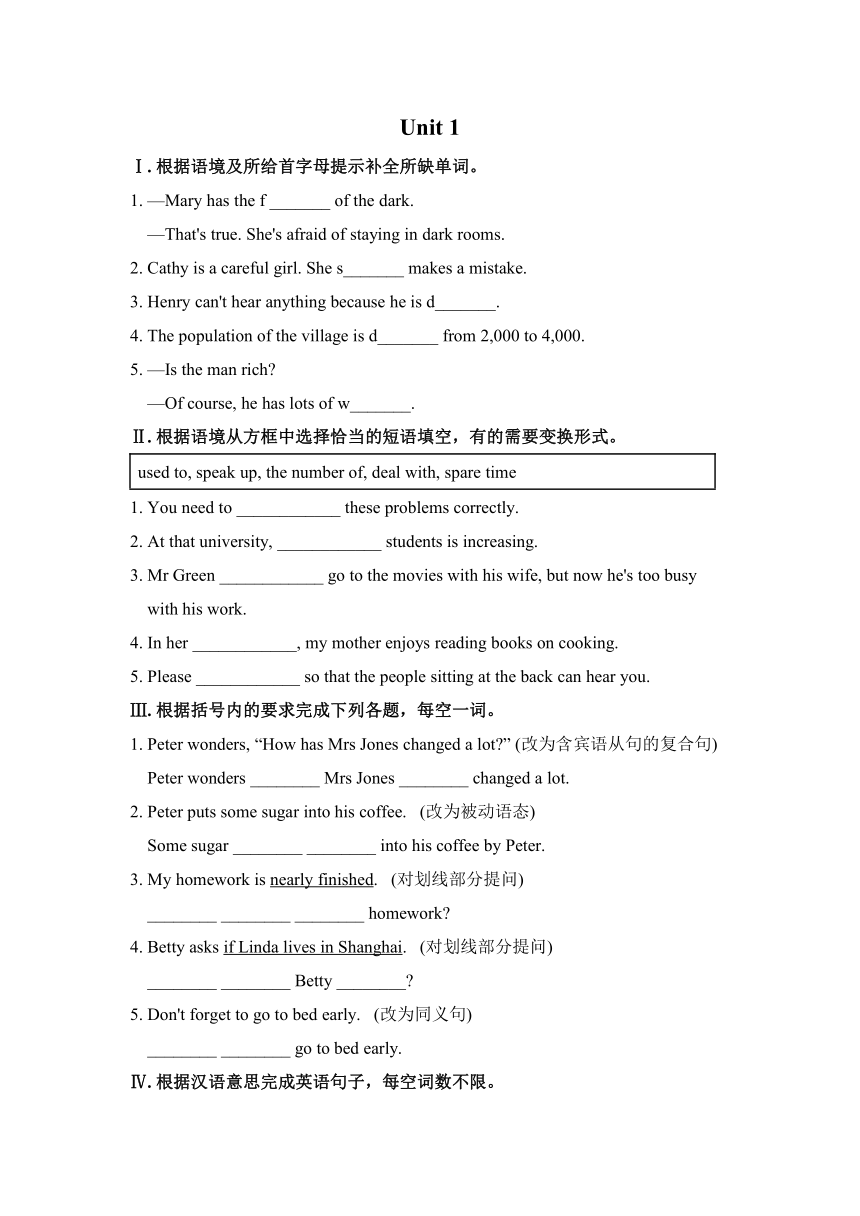 Unit 1

Ⅰ. 根据语境及所给首字母提示补全所缺单词。

1. —Mary has the f _______ of the dark.
—That's true. She's afraid of staying in dark rooms.

2. Cathy is a careful girl. She s_______ makes a mistake.

3. Henry can't hear anything because he is d_______.

4. The population of the village is d_______ from 2,000 to 4,000.

5. —Is the man rich?
—Of course, he has lots of w_______.

Ⅱ. 根据语境从方框中选择恰当的短语填空，有的需要变换形式。

used to, speak up, the number of, deal with, spare time

1. You need to ____________ these problems correctly.

2. At that university, ____________ students is increasing.

3. Mr Green ____________ go to the movies with his wife, but now he's too busy with his work.

4. In her ____________, my mother enjoys reading books on cooking.

5. Please ____________ so that the people sitting at the back can hear you.

Ⅲ. 根据括号内的要求完成下列各题，每空一词。

1. Peter wonders, “How has Mrs Jones changed a lot?” (改为含宾语从句的复合句)
Peter wonders ________ Mrs Jones ________ changed a lot.

2. Peter puts some sugar into his coffee. (改为被动语态)
Some sugar ________ ________ into his coffee by Peter.

3. My homework is nearly finished. (对划线部分提问)
________ ________ ________ homework?

4. Betty asks if Linda lives in Shanghai. (对划线部分提问)
________ ________ Betty ________?

5. Don't forget to go to bed early. (改为同义句)
________ ________ go to bed early.

Ⅳ. 根据汉语意思完成英语句子，每空词数不限。